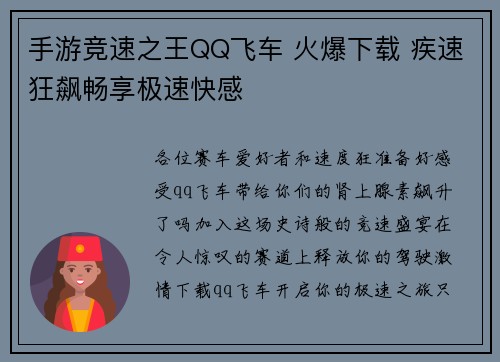 手游竞速之王QQ飞车 火爆下载 疾速狂飙畅享极速快感

各位赛车爱好者和速度狂准备好感受qq飞车带给你们的肾上腺素飙升了吗加入这场史诗般的竞速盛宴在令人惊叹的赛道上释放你的驾驶激情下载qq飞车开启你的极速之旅只